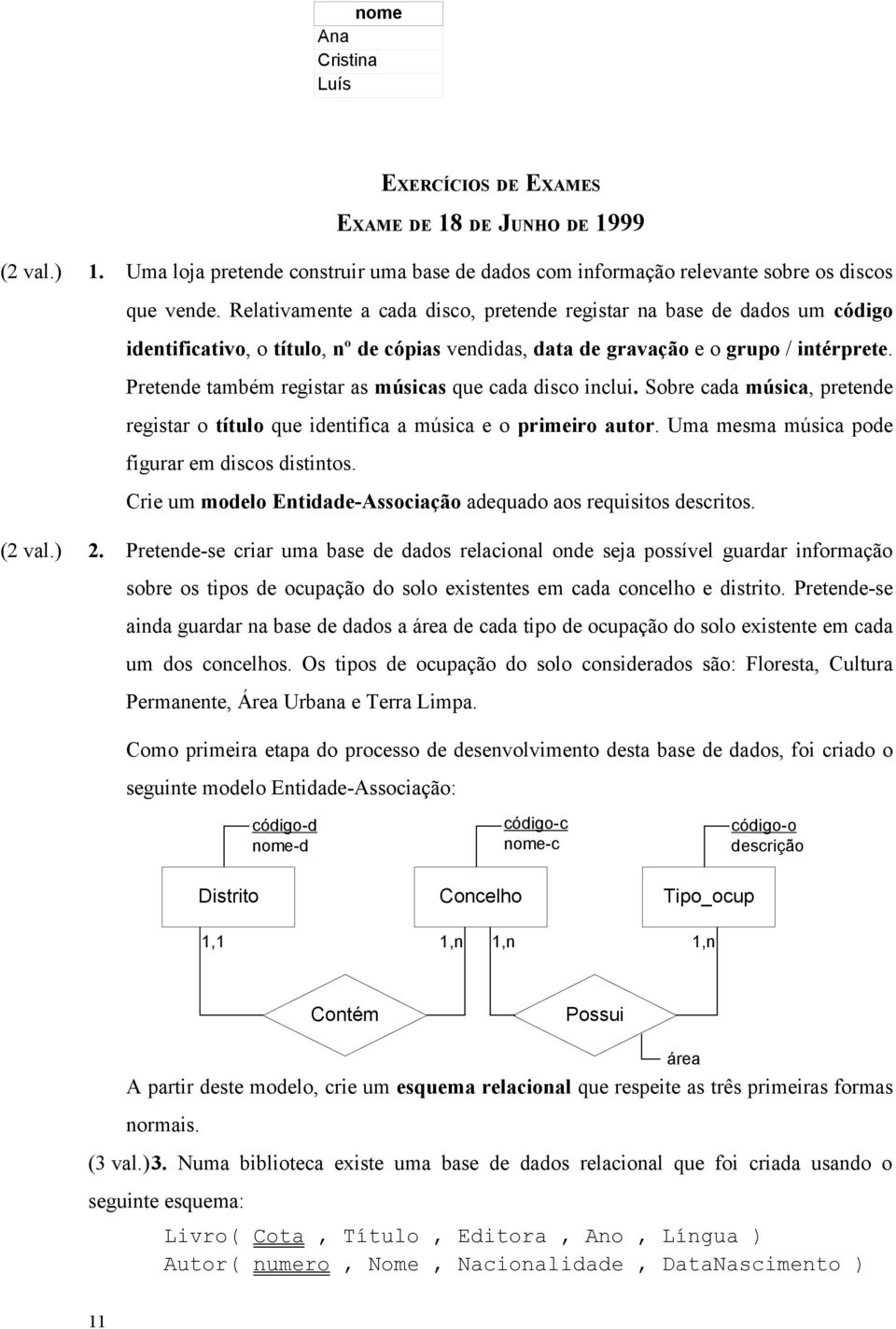 | nome |
|---|
| Ana |
| Cristina |
| Luís |

EXERCÍCIOS DE EXAMES

EXAME DE 18 DE JUNHO DE 1999

(2 val.) 1. Uma loja pretende construir uma base de dados com informação relevante sobre os discos que vende. Relativamente a cada disco, pretende registar na base de dados um código identificativo, o título, nº de cópias vendidas, data de gravação e o grupo / intérprete. Pretende também registar as músicas que cada disco inclui. Sobre cada música, pretende registar o título que identifica a música e o primeiro autor. Uma mesma música pode figurar em discos distintos.

Crie um modelo Entidade-Associação adequado aos requisitos descritos.

(2 val.) 2. Pretende-se criar uma base de dados relacional onde seja possível guardar informação sobre os tipos de ocupação do solo existentes em cada concelho e distrito. Pretende-se ainda guardar na base de dados a área de cada tipo de ocupação do solo existente em cada um dos concelhos. Os tipos de ocupação do solo considerados são: Floresta, Cultura Permanente, Área Urbana e Terra Limpa.

Como primeira etapa do processo de desenvolvimento desta base de dados, foi criado o seguinte modelo Entidade-Associação:

código-d
nome-d

código-c
nome-c

código-o
descrição

Distrito

Concelho

Tipo_ocup

1,1

1,n

1,n

1,n

Contém

Possui

área

A partir deste modelo, crie um esquema relacional que respeite as três primeiras formas normais.

(3 val.)3. Numa biblioteca existe uma base de dados relacional que foi criada usando o seguinte esquema:

Livro( Cota , Título , Editora , Ano , Língua )
Autor( numero , Nome , Nacionalidade , DataNascimento )

11